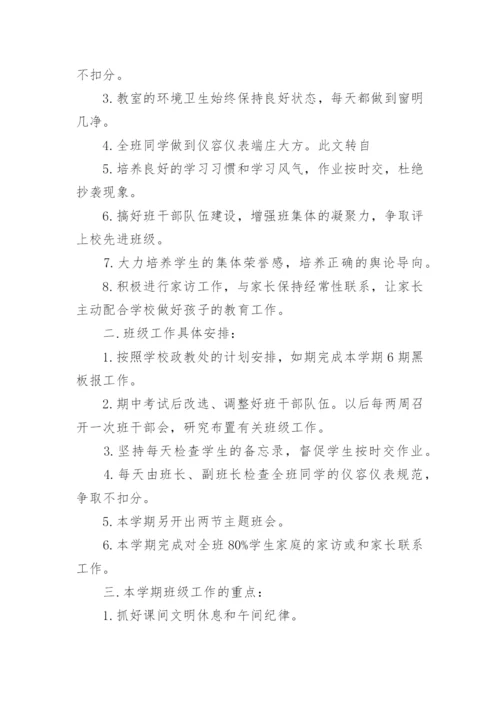 不扣分。

3. 教室的环境卫生始终保持良好状态，每天都做到窗明几净。

4. 全班同学做到仪容仪表端庄大方。此文转自

5. 培养良好的学习习惯和学习风气，作业按时交，杜绝抄袭现象。

6. 搞好班干部队伍建设，增强班集体的凝聚力，争取评上校先进班级。

7. 大力培养学生的集体荣誉感，培养正确的舆论导向。

8. 积极进行家访工作，与家长保持经常性联系，让家长主动配合学校做好孩子的教育工作。

二. 班级工作具体安排：

1. 按照学校政教处的计划安排，如期完成本学期 6 期黑板报工作。

2. 期中考试后改选、调整好班干部队伍。以后每两周召开一次班干部会，研究布置有关班级工作。

3. 坚持每天检查学生的备忘录，督促学生按时交作业。

4. 每天由班长、副班长检查全班同学的仪容仪表规范，争取不扣分。

5. 本学期另开出两节主题班会。

6. 本学期完成对全班 80%学生家庭的家访或和家长联系工作。

三. 本学期班级工作的重点：

1. 抓好课间文明休息和午间纪律。